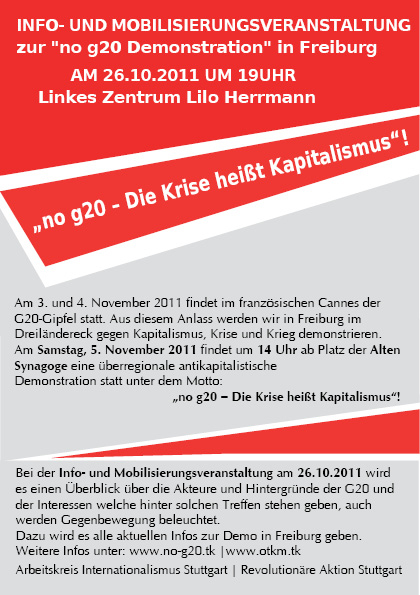 INFO- UND MOBILISIERUNGSVERANSTALTUNG zur "no g20 Demonstration" in Freiburg
AM 26.10.2011 UM 19UHR
Linkes Zentrum Lilo Herrmann

„no g20 - Die Krise heißt Kapitalismus“!

Am 3. und 4. November 2011 findet im französischen Cannes der G20-Gipfel statt. Aus diesem Anlass werden wir in Freiburg im Dreiländereck gegen Kapitalismus, Krise und Krieg demonstrieren. Am Samstag, 5. November 2011 findet um 14 Uhr ab Platz der Alten Synagoge eine überregionale antikapitalistische Demonstration statt unter dem Motto:
„no g20 – Die Krise heißt Kapitalismus“!

Bei der Info- und Mobilisierungsveranstaltung am 26.10.2011 wird es einen Überblick über die Akteure und Hintergründe der G20 und der Interessen welche hinter solchen Treffen stehen geben, auch werden Gegenbewegung beleuchtet.
Dazu wird es alle aktuellen Infos zur Demo in Freiburg geben.
Weitere Infos unter: www.no-g20.tk |www.otkm.tk
Arbeitskreis Internationalismus Stuttgart | Revolutionäre Aktion Stuttgart